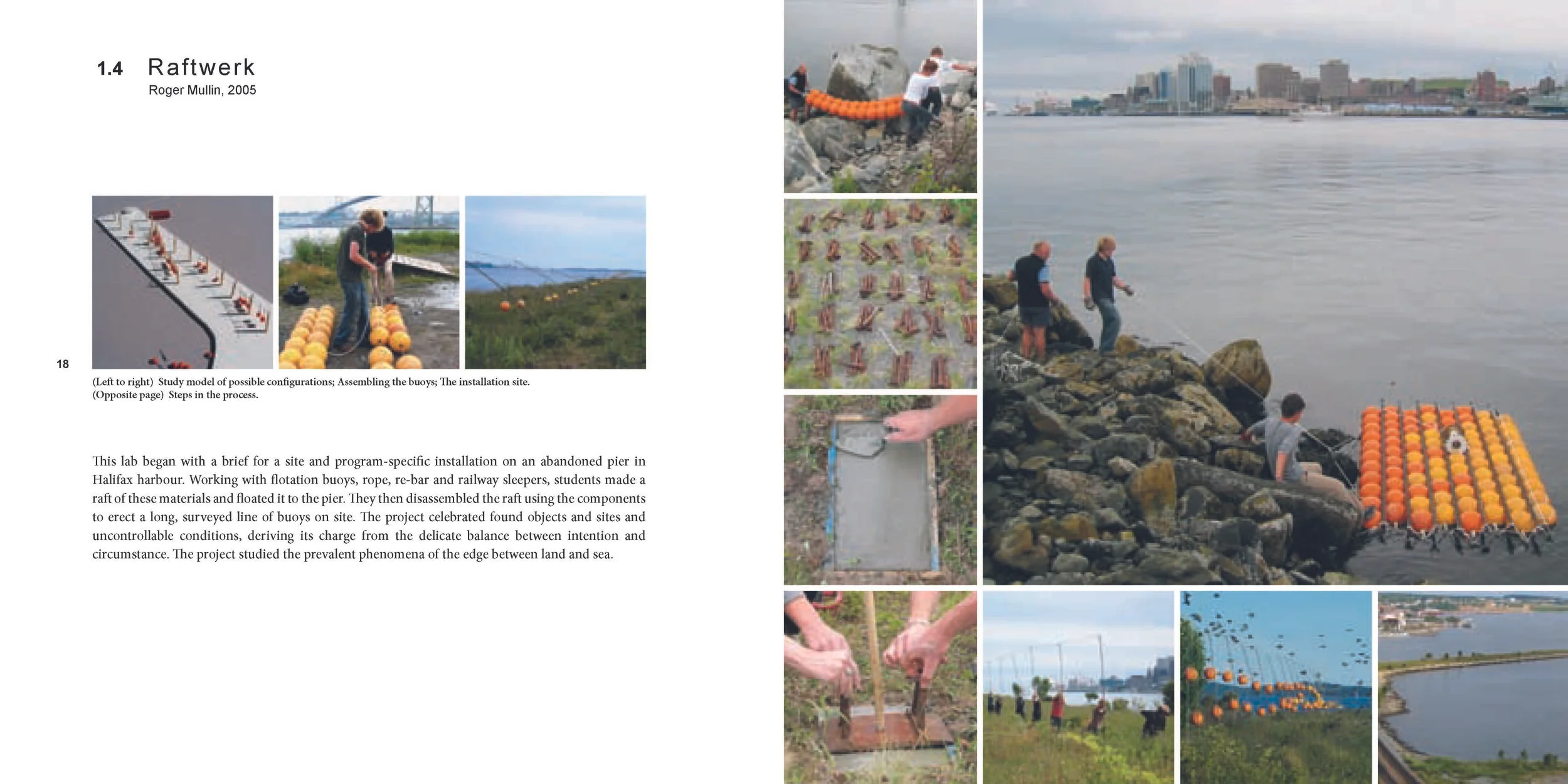 1.4 Raftwerk
Roger Mullin, 2005

18

(Left to right) Study model of possible configurations; Assembling the buoys; The installation site.
(Opposite page) Steps in the process.

This lab began with a brief for a site and program-specific installation on an abandoned pier in Halifax harbour. Working with flotation buoys, rope, re-bar and railway sleepers, students made a raft of these materials and floated it to the pier. They then disassembled the raft using the components to erect a long, surveyed line of buoys on site. The project celebrated found objects and sites and uncontrollable conditions, deriving its charge from the delicate balance between intention and circumstance. The project studied the prevalent phenomena of the edge between land and sea.